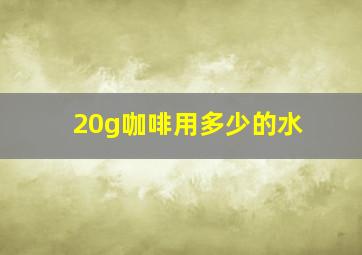 20g咖啡用多少的水